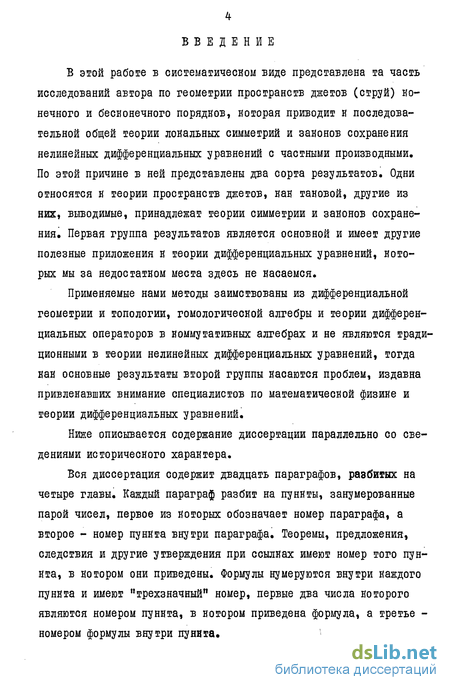 4

ВВЕДЕНИЕ

В этой работе в систематическом виде представлена та часть исследований автора по геометрии пространств джетов (струй) конечного и бесконечного порядков, которая приводит к последовательной общей теории локальных симметрий и законов сохранения нелинейных дифференциальных уравнений с частными производными. По этой причине в ней представлены два сорта результатов. Одни относятся к теории пространств джетов, как таковой, другие из них, выводимые, принадлежат теории симметрии и законов сохранения. Первая группа результатов является основной и имеет другие полезные приложения к теории дифференциальных уравнений, которых мы за недостатком места здесь не касаемся.

Применяемые нами методы заимствованы из дифференциальной геометрии и топологии, гомологической алгебры и теории дифференциальных операторов в коммутативных алгебрах и не являются традиционными в теории нелинейных дифференциальных уравнений, тогда как основные результаты второй группы касаются проблем, издавна привлекавших внимание специалистов по математической физике и теории дифференциальных уравнений.

Ниже описывается содержание диссертации параллельно со сведениями исторического характера.

Вся диссертация содержит двадцать параграфов, разбитых на четыре главы. Каждый параграф разбит на пункты, занумерованные парой чисел, первое из которых обозначает номер параграфа, а второе - номер пункта внутри параграфа. Теоремы, предложения, следствия и другие утверждения при ссылках имеют номер того пункта, в котором они приведены. Формулы нумеруются внутри каждого пункта и имеют "трехзначный" номер, первые два числа которого являются номером пункта, в котором приведена формула, а третье - номером формулы внутри пункта.

dsLib.net
библиотека диссертаций